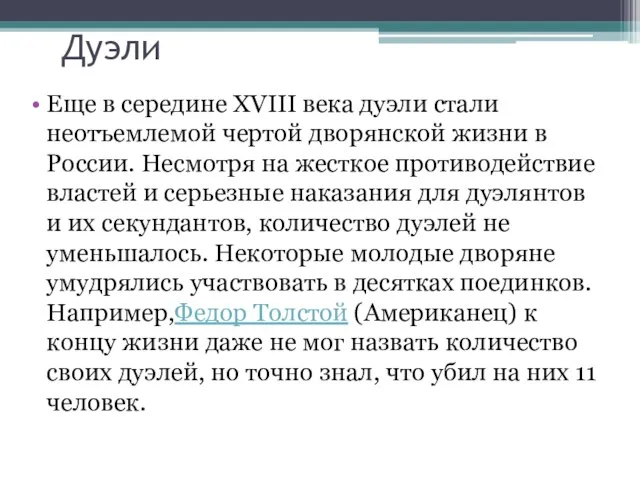 Дуэли

• Еще в середине XVIII века дуэли стали неотъемлемой чертой дворянской жизни в России. Несмотря на жесткое противодействие властей и серьезные наказания для дуэлянтов и их секундантов, количество дуэлей не уменьшалось. Некоторые молодые дворяне умудрялись участвовать в десятках поединков. Например,Федор Толстой (Американец) к концу жизни даже не мог назвать количество своих дуэлей, но точно знал, что убил на них 11 человек.